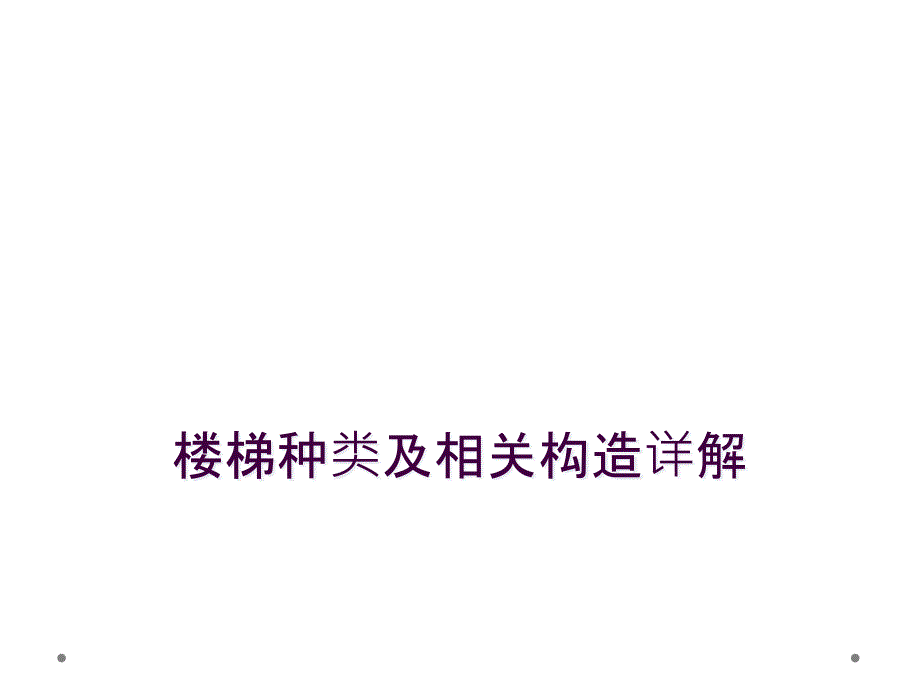 楼梯种类及相关构造详解